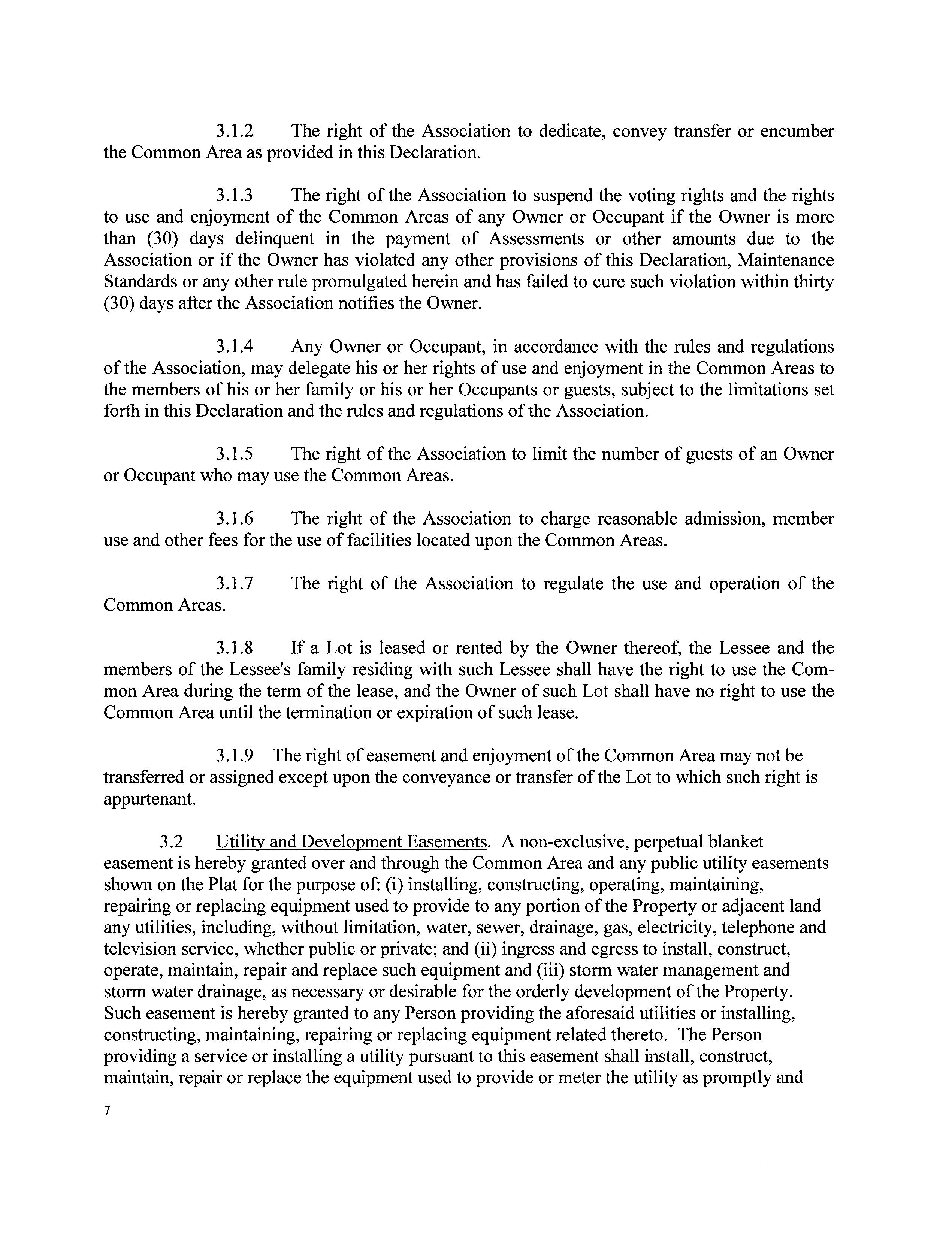 3.1.2 The right of the Association to dedicate, convey transfer or encumber the Common Area as provided in this Declaration.

3.1.3 The right of the Association to suspend the voting rights and the rights to use and enjoyment of the Common Areas of any Owner or Occupant if the Owner is more than (30) days delinquent in the payment of Assessments or other amounts due to the Association or if the Owner has violated any other provisions of this Declaration, Maintenance Standards or any other rule promulgated herein and has failed to cure such violation within thirty (30) days after the Association notifies the Owner.

3.1.4 Any Owner or Occupant, in accordance with the rules and regulations of the Association, may delegate his or her rights of use and enjoyment in the Common Areas to the members of his or her family or his or her Occupants or guests, subject to the limitations set forth in this Declaration and the rules and regulations of the Association.

3.1.5 The right of the Association to limit the number of guests of an Owner or Occupant who may use the Common Areas.

3.1.6 The right of the Association to charge reasonable admission, member use and other fees for the use of facilities located upon the Common Areas.

3.1.7 The right of the Association to regulate the use and operation of the Common Areas.

3.1.8 If a Lot is leased or rented by the Owner thereof, the Lessee and the members of the Lessee's family residing with such Lessee shall have the right to use the Common Area during the term of the lease, and the Owner of such Lot shall have no right to use the Common Area until the termination or expiration of such lease.

3.1.9 The right of easement and enjoyment of the Common Area may not be transferred or assigned except upon the conveyance or transfer of the Lot to which such right is appurtenant.

3.2 Utility and Development Easements. A non-exclusive, perpetual blanket easement is hereby granted over and through the Common Area and any public utility easements shown on the Plat for the purpose of: (i) installing, constructing, operating, maintaining, repairing or replacing equipment used to provide to any portion of the Property or adjacent land any utilities, including, without limitation, water, sewer, drainage, gas, electricity, telephone and television service, whether public or private; and (ii) ingress and egress to install, construct, operate, maintain, repair and replace such equipment and (iii) storm water management and storm water drainage, as necessary or desirable for the orderly development of the Property. Such easement is hereby granted to any Person providing the aforesaid utilities or installing, constructing, maintaining, repairing or replacing equipment related thereto. The Person providing a service or installing a utility pursuant to this easement shall install, construct, maintain, repair or replace the equipment used to provide or meter the utility as promptly and

7